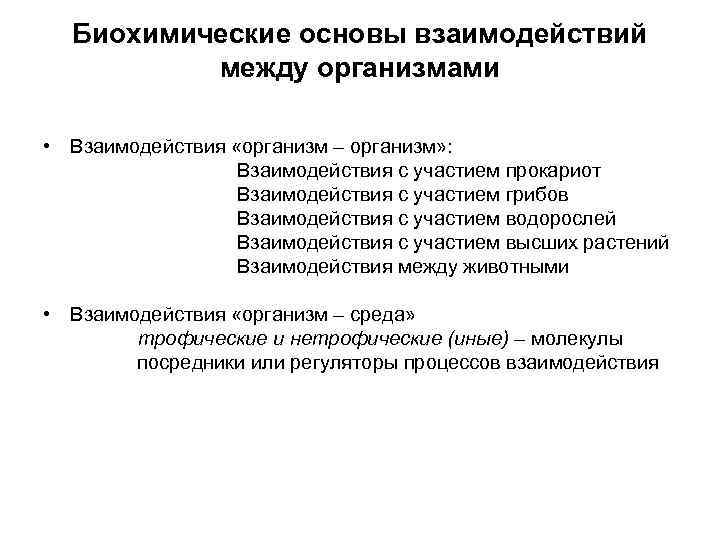 Биохимические основы взаимодействий между организмами

• Взаимодействия «организм – организм»:
Взаимодействия с участием прокариот
Взаимодействия с участием грибов
Взаимодействия с участием водорослей
Взаимодействия с участием высших растений
Взаимодействия между животными

• Взаимодействия «организм – среда»
трофические и нетрофические (иные) – молекулы посредники или регуляторы процессов взаимодействия